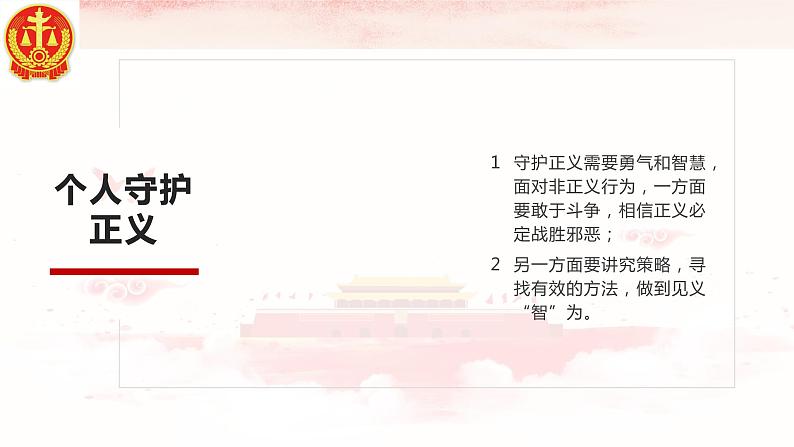 个人守护正义

1 守护正义需要勇气和智慧，面对非正义行为，一方面要敢于斗争，相信正义必定战胜邪恶；

2 另一方面要讲究策略，寻找有效的方法，做到见义“智”为。